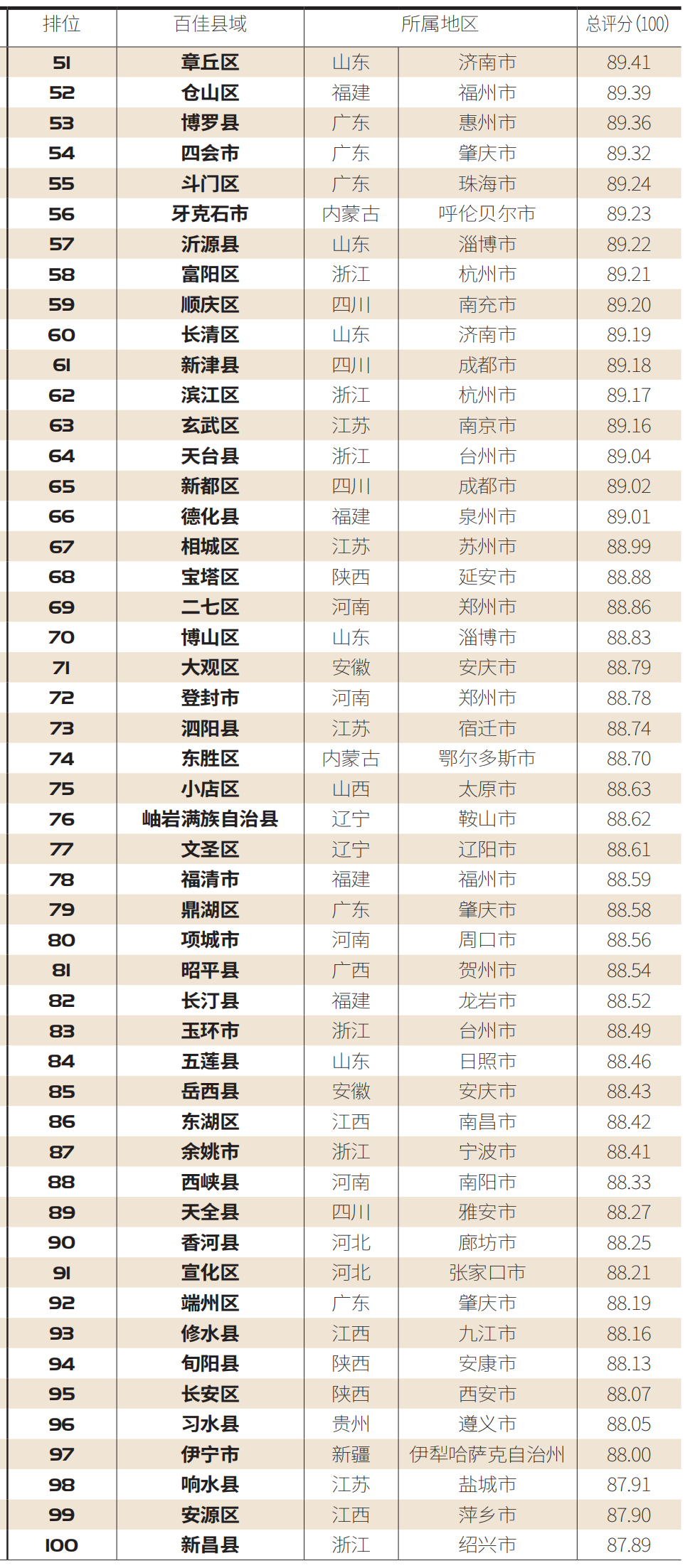 | 排位 | 百佳县域 | 所属地区 | | 总评分(100) |
|---|---|---|---|---|
| 51 | 章丘区 | 山东 | 济南市 | 89.41 |
| 52 | 仓山区 | 福建 | 福州市 | 89.39 |
| 53 | 博罗县 | 广东 | 惠州市 | 89.36 |
| 54 | 四会市 | 广东 | 肇庆市 | 89.32 |
| 55 | 斗门区 | 广东 | 珠海市 | 89.24 |
| 56 | 牙克石市 | 内蒙古 | 呼伦贝尔市 | 89.23 |
| 57 | 沂源县 | 山东 | 淄博市 | 89.22 |
| 58 | 富阳区 | 浙江 | 杭州市 | 89.21 |
| 59 | 顺庆区 | 四川 | 南充市 | 89.20 |
| 60 | 长清区 | 山东 | 济南市 | 89.19 |
| 61 | 新津县 | 四川 | 成都市 | 89.18 |
| 62 | 滨江区 | 浙江 | 杭州市 | 89.17 |
| 63 | 玄武区 | 江苏 | 南京市 | 89.16 |
| 64 | 天台县 | 浙江 | 台州市 | 89.04 |
| 65 | 新都区 | 四川 | 成都市 | 89.02 |
| 66 | 德化县 | 福建 | 泉州市 | 89.01 |
| 67 | 相城区 | 江苏 | 苏州市 | 88.99 |
| 68 | 宝塔区 | 陕西 | 延安市 | 88.88 |
| 69 | 二七区 | 河南 | 郑州市 | 88.86 |
| 70 | 博山区 | 山东 | 淄博市 | 88.83 |
| 71 | 大观区 | 安徽 | 安庆市 | 88.79 |
| 72 | 登封市 | 河南 | 郑州市 | 88.78 |
| 73 | 泗阳县 | 江苏 | 宿迁市 | 88.74 |
| 74 | 东胜区 | 内蒙古 | 鄂尔多斯市 | 88.70 |
| 75 | 小店区 | 山西 | 太原市 | 88.63 |
| 76 | 岫岩满族自治县 | 辽宁 | 鞍山市 | 88.62 |
| 77 | 文圣区 | 辽宁 | 辽阳市 | 88.61 |
| 78 | 福清市 | 福建 | 福州市 | 88.59 |
| 79 | 鼎湖区 | 广东 | 肇庆市 | 88.58 |
| 80 | 项城市 | 河南 | 周口市 | 88.56 |
| 81 | 昭平县 | 广西 | 贺州市 | 88.54 |
| 82 | 长汀县 | 福建 | 龙岩市 | 88.52 |
| 83 | 玉环市 | 浙江 | 台州市 | 88.49 |
| 84 | 五莲县 | 山东 | 日照市 | 88.46 |
| 85 | 岳西县 | 安徽 | 安庆市 | 88.43 |
| 86 | 东湖区 | 江西 | 南昌市 | 88.42 |
| 87 | 余姚市 | 浙江 | 宁波市 | 88.41 |
| 88 | 西峡县 | 河南 | 南阳市 | 88.33 |
| 89 | 天全县 | 四川 | 雅安市 | 88.27 |
| 90 | 香河县 | 河北 | 廊坊市 | 88.25 |
| 91 | 宣化区 | 河北 | 张家口市 | 88.21 |
| 92 | 端州区 | 广东 | 肇庆市 | 88.19 |
| 93 | 修水县 | 江西 | 九江市 | 88.16 |
| 94 | 旬阳县 | 陕西 | 安康市 | 88.13 |
| 95 | 长安区 | 陕西 | 西安市 | 88.07 |
| 96 | 习水县 | 贵州 | 遵义市 | 88.05 |
| 97 | 伊宁市 | 新疆 | 伊犁哈萨克自治州 | 88.00 |
| 98 | 响水县 | 江苏 | 盐城市 | 87.91 |
| 99 | 安源区 | 江西 | 萍乡市 | 87.90 |
| 100 | 新昌县 | 浙江 | 绍兴市 | 87.89 |